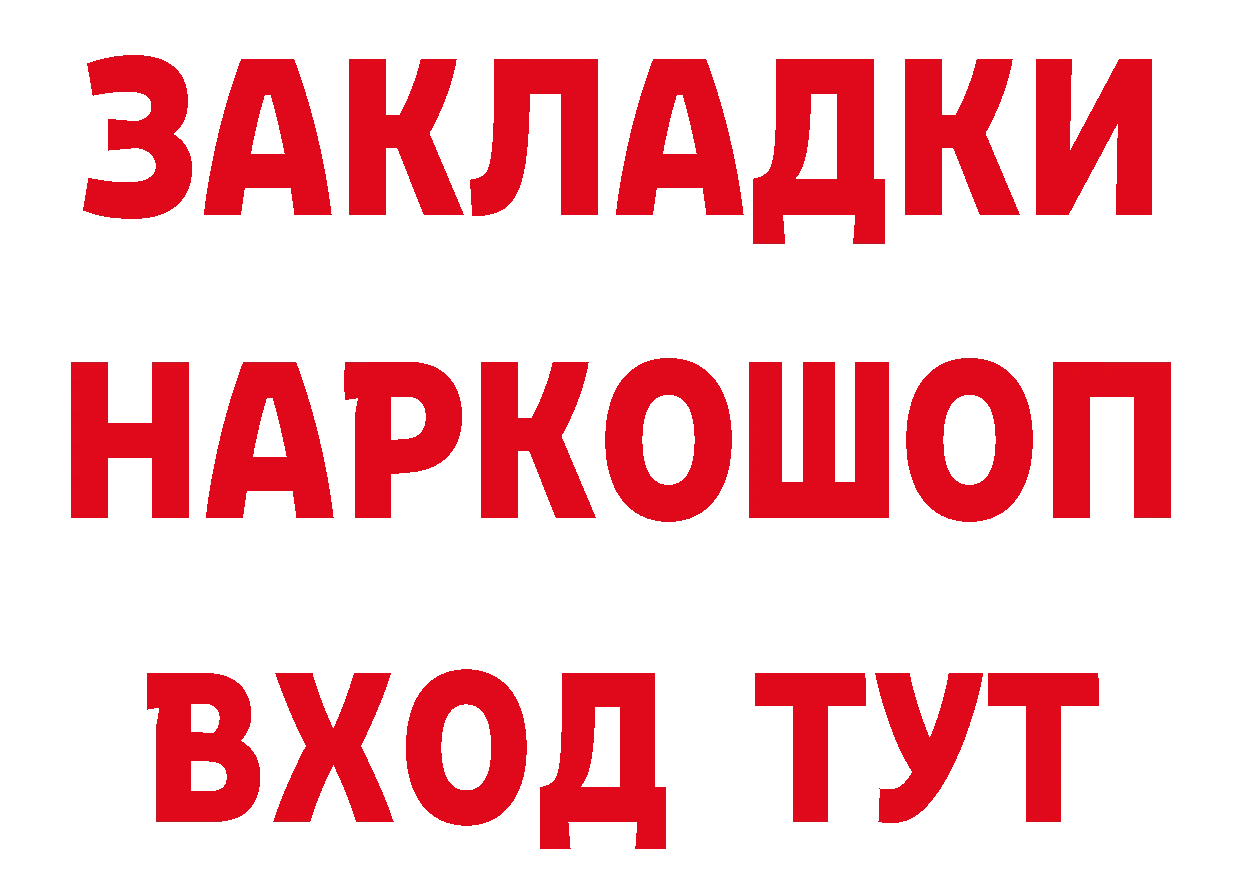 ЗАКЛАДКИ НАРКОШОП ВХОД ТУТ